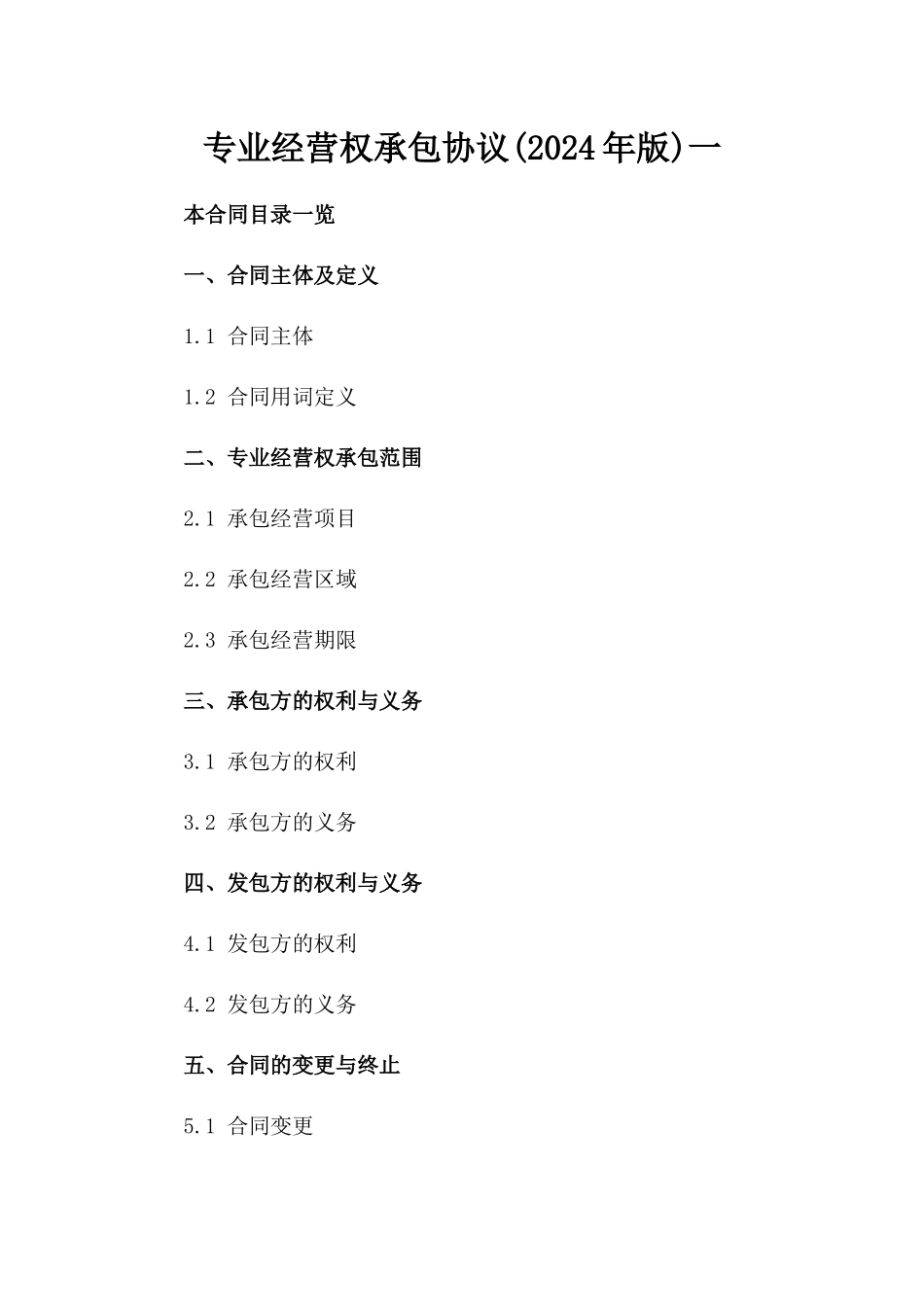 专业经营权承包协议(2024年版)一

本合同目录一览

一、合同主体及定义

1.1 合同主体

1.2 合同用词定义

二、专业经营权承包范围

2.1 承包经营项目

2.2 承包经营区域

2.3 承包经营期限

三、承包方的权利与义务

3.1 承包方的权利

3.2 承包方的义务

四、发包方的权利与义务

4.1 发包方的权利

4.2 发包方的义务

五、合同的变更与终止

5.1 合同变更